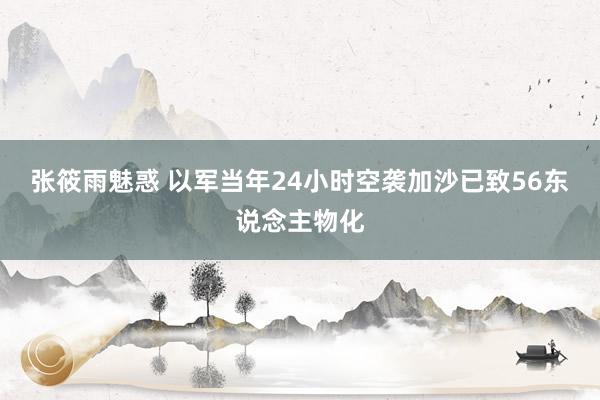 张筱雨魅惑 以军当年24小时空袭加沙已致56东说念主物化